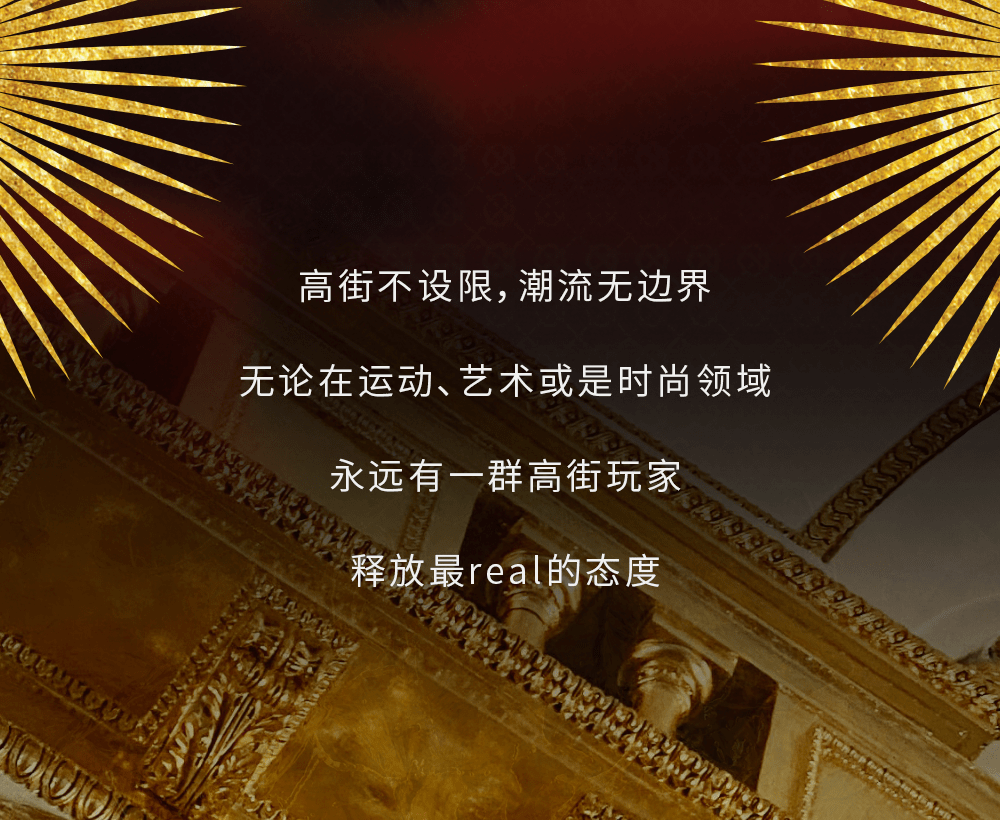 高街不设限，潮流无边界

无论在运动、艺术或是时尚领域

永远有一群高街玩家

释放最real的态度